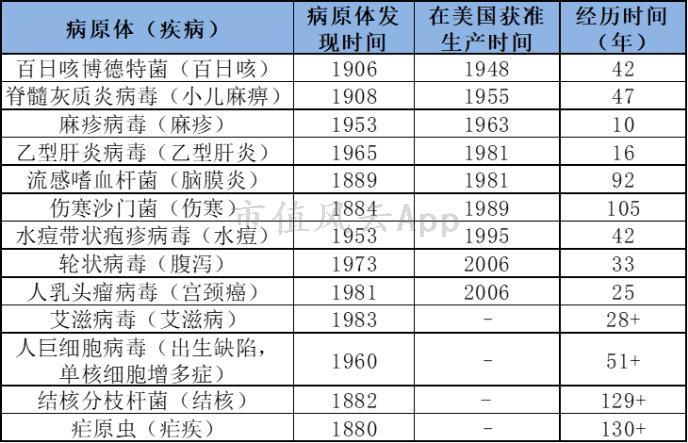 | 病原体（疾病） | 病原体发现时间 | 在美国获准生产时间 | 经历时间（年） |
|---|---|---|---|
| 百日咳博德特菌（百日咳） | 1906 | 1948 | 42 |
| 脊髓灰质炎病毒（小儿麻痹） | 1908 | 1955 | 47 |
| 麻疹病毒（麻疹） | 1953 | 1963 | 10 |
| 乙型肝炎病毒（乙型肝炎） | 1965 | 1981 | 16 |
| 流感嗜血杆菌（脑膜炎） | 1889 | 1981 | 92 |
| 伤寒沙门菌（伤寒） | 1884 | 1989 | 105 |
| 水痘带状疱疹病毒（水痘） | 1953 | 1995 | 42 |
| 轮状病毒（腹泻） | 1973 | 2006 | 33 |
| 人乳头瘤病毒（宫颈癌） | 1981 | 2006 | 25 |
| 艾滋病毒（艾滋病） | 1983 | - | 28+ |
| 人巨细胞病毒（出生缺陷，单核细胞增多症） | 1960 | - | 51+ |
| 结核分枝杆菌（结核） | 1882 | - | 129+ |
| 疟原虫（疟疾） | 1880 | - | 130+ |

市值风云App